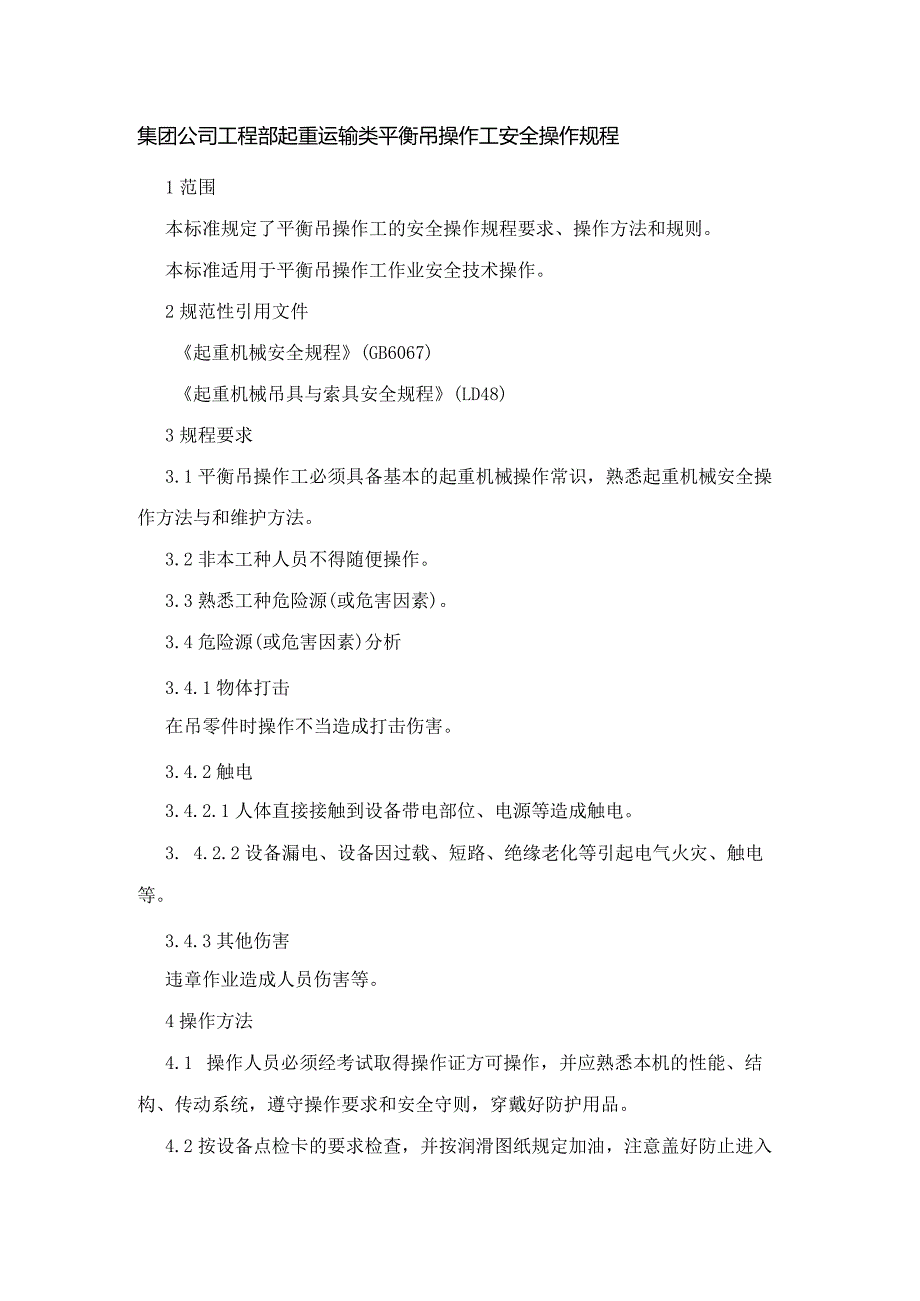 集团公司工程部起重运输类平衡吊操作工安全操作规程

1 范围

本标准规定了平衡吊操作工的安全操作规程要求、操作方法和规则。

本标准适用于平衡吊操作工作业安全技术操作。

2 规范性引用文件

《起重机械安全规程》(GB6067)

《起重机械吊具与索具安全规程》(LD48)

3 规程要求

3.1 平衡吊操作工必须具备基本的起重机械操作常识，熟悉起重机械安全操作方法与和维护方法。

3.2 非本工种人员不得随便操作。

3.3 熟悉工种危险源(或危害因素)。

3.4 危险源(或危害因素)分析

3.4.1 物体打击

在吊零件时操作不当造成打击伤害。

3.4.2 触电

3.4.2.1 人体直接接触到设备带电部位、电源等造成触电。

3. 4.2.2 设备漏电、设备因过载、短路、绝缘老化等引起电气火灾、触电等。

3.4.3 其他伤害

违章作业造成人员伤害等。

4 操作方法

4.1 操作人员必须经考试取得操作证方可操作，并应熟悉本机的性能、结构、传动系统，遵守操作要求和安全守则，穿戴好防护用品。

4.2 按设备点检卡的要求检查，并按润滑图纸规定加油，注意盖好防止进入